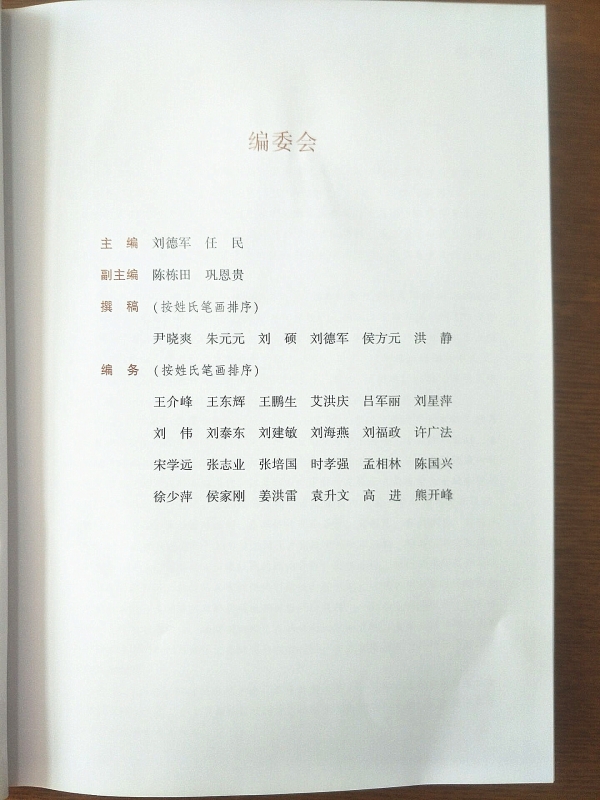 编委会

主　编　刘德军　任　民

副主编　陈栋田　巩恩贵

撰　稿　（按姓氏笔画排序）

尹晓爽　朱元元　刘　硕　刘德军　侯方元　洪　静

编　务　（按姓氏笔画排序）

王介峰　王东辉　王鹏生　艾洪庆　吕军丽　刘星萍

刘　伟　刘泰东　刘建敏　刘海燕　刘福政　许广法

宋学远　张志业　张培国　时孝强　孟相林　陈国兴

徐少萍　侯家刚　姜洪雷　袁升文　高　进　熊开峰